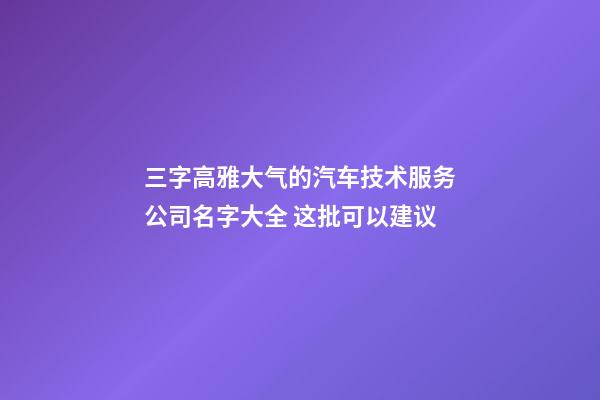 三字高雅大气的汽车技术服务公司名字大全 这批可以建议